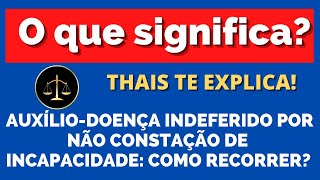 O que significa?

THAIS TE EXPLICA!

AUXÍLIO-DOENÇA INDEFERIDO POR NÃO CONSTAÇÃO DE INCAPACIDADE: COMO RECORRER?